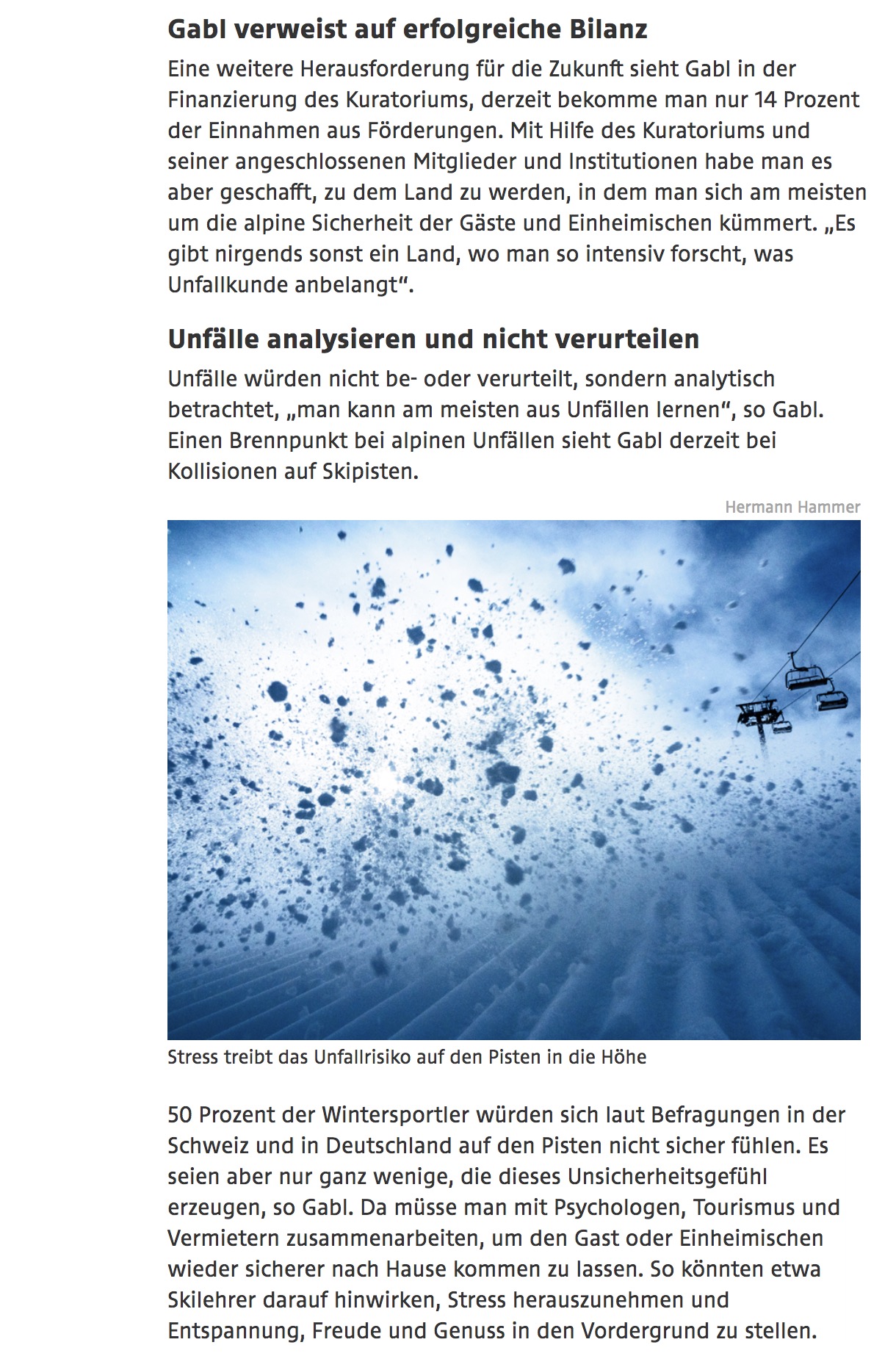 Gabl verweist auf erfolgreiche Bilanz

Eine weitere Herausforderung für die Zukunft sieht Gabl in der Finanzierung des Kuratoriums, derzeit bekomme man nur 14 Prozent der Einnahmen aus Förderungen. Mit Hilfe des Kuratoriums und seiner angeschlossenen Mitglieder und Institutionen habe man es aber geschafft, zu dem Land zu werden, in dem man sich am meisten um die alpine Sicherheit der Gäste und Einheimischen kümmert. „Es gibt nirgends sonst ein Land, wo man so intensiv forscht, was Unfallkunde anbelangt“.

Unfälle analysieren und nicht verurteilen

Unfälle würden nicht be- oder verurteilt, sondern analytisch betrachtet, „man kann am meisten aus Unfällen lernen“, so Gabl. Einen Brennpunkt bei alpinen Unfällen sieht Gabl derzeit bei Kollisionen auf Skipisten.

Hermann Hammer

Stress treibt das Unfallrisiko auf den Pisten in die Höhe

50 Prozent der Wintersportler würden sich laut Befragungen in der Schweiz und in Deutschland auf den Pisten nicht sicher fühlen. Es seien aber nur ganz wenige, die dieses Unsicherheitsgefühl erzeugen, so Gabl. Da müsse man mit Psychologen, Tourismus und Vermietern zusammenarbeiten, um den Gast oder Einheimischen wieder sicherer nach Hause kommen zu lassen. So könnten etwa Skilehrer darauf hinwirken, Stress herauszunehmen und Entspannung, Freude und Genuss in den Vordergrund zu stellen.